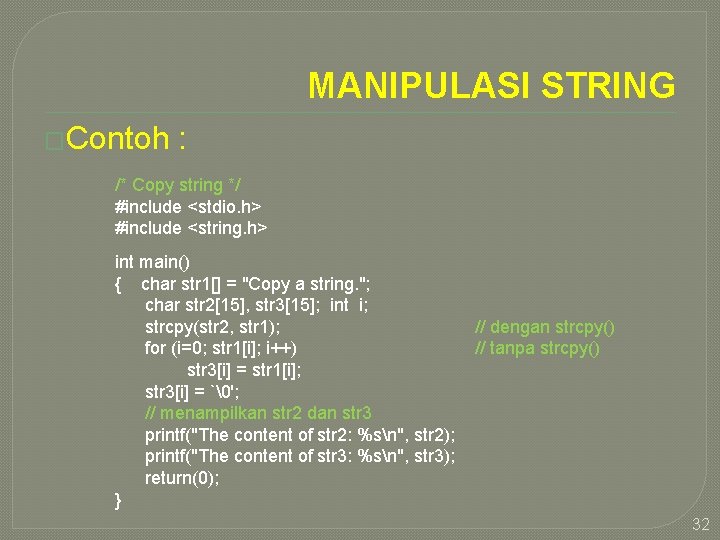 MANIPULASI STRING

Contoh :

/* Copy string */
#include <stdio.h>
#include <string.h>

int main()
{ char str1[] = "Copy a string.";
char str2[15], str3[15]; int i;
strcpy(str2, str1); // dengan strcpy()
for (i=0; str1[i]; i++) // tanpa strcpy()
str3[i] = str1[i];
str3[i] = `\0';
// menampilkan str2 dan str3
printf("The content of str2: %s\n", str2);
printf("The content of str3: %s\n", str3);
return(0);
}

32